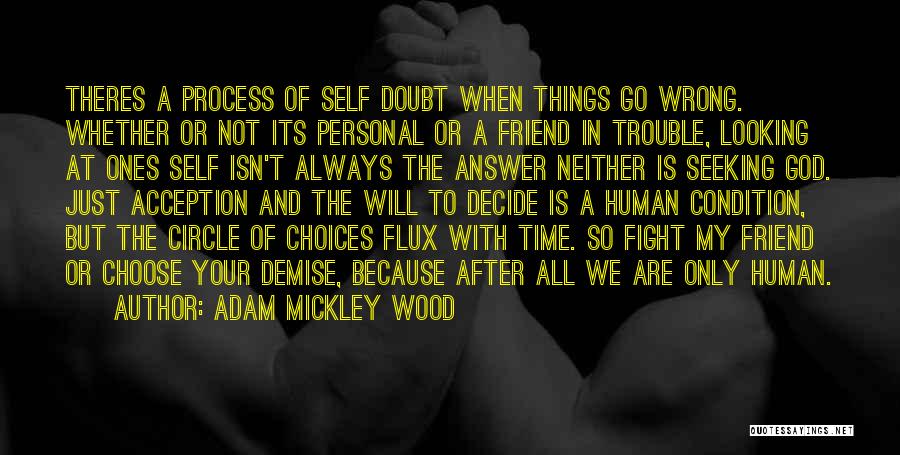 THERES A PROCESS OF SELF DOUBT WHEN THINGS GO WRONG. WHETHER OR NOT ITS PERSONAL OR A FRIEND IN TROUBLE, LOOKING AT ONES SELF ISN'T ALWAYS THE ANSWER NEITHER IS SEEKING GOD. JUST ACCEPTION AND THE WILL TO DECIDE IS A HUMAN CONDITION, BUT THE CIRCLE OF CHOICES FLUX WITH TIME. SO FIGHT MY FRIEND OR CHOOSE YOUR DEMISE, BECAUSE AFTER ALL WE ARE ONLY HUMAN.

AUTHOR: ADAM MICKLEY WOOD

QUOTESSAYINGS.NET